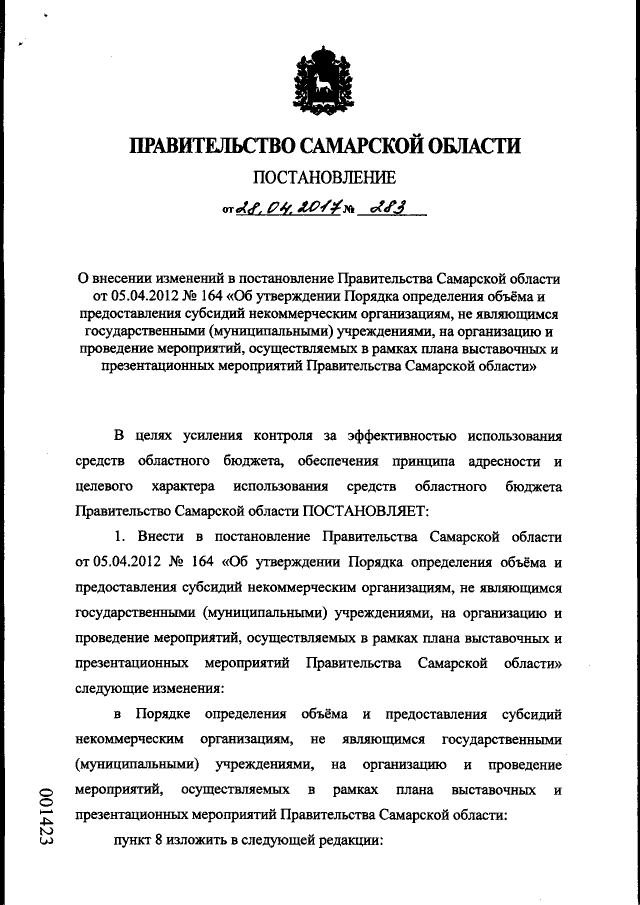 ПРАВИТЕЛЬСТВО САМАРСКОЙ ОБЛАСТИ

ПОСТАНОВЛЕНИЕ

от 28.04.2017 № 283

О внесении изменений в постановление Правительства Самарской области от 05.04.2012 № 164 «Об утверждении Порядка определения объёма и предоставления субсидий некоммерческим организациям, не являющимся государственными (муниципальными) учреждениями, на организацию и проведение мероприятий, осуществляемых в рамках плана выставочных и презентационных мероприятий Правительства Самарской области»

В целях усиления контроля за эффективностью использования средств областного бюджета, обеспечения принципа адресности и целевого характера использования средств областного бюджета Правительство Самарской области ПОСТАНОВЛЯЕТ:

1. Внести в постановление Правительства Самарской области от 05.04.2012 № 164 «Об утверждении Порядка определения объёма и предоставления субсидий некоммерческим организациям, не являющимся государственными (муниципальными) учреждениями, на организацию и проведение мероприятий, осуществляемых в рамках плана выставочных и презентационных мероприятий Правительства Самарской области» следующие изменения:

в Порядке определения объёма и предоставления субсидий некоммерческим организациям, не являющимся государственными (муниципальными) учреждениями, на организацию и проведение мероприятий, осуществляемых в рамках плана выставочных и презентационных мероприятий Правительства Самарской области:

пункт 8 изложить в следующей редакции:

001423